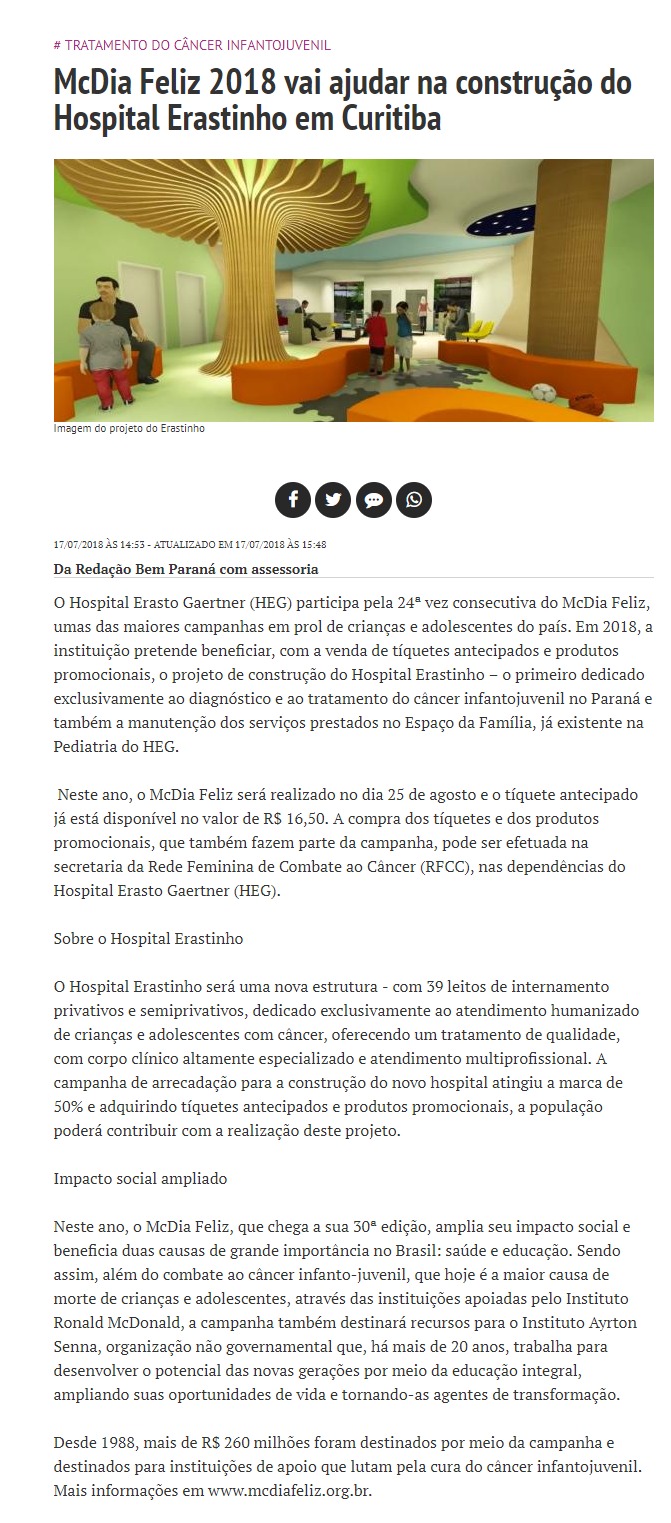 # TRATAMENTO DO CÂNCER INFANTOJUVENIL

McDia Feliz 2018 vai ajudar na construção do Hospital Erastinho em Curitiba

Imagem do projeto do Erastinho

17/07/2018 ÀS 14:53 - ATUALIZADO EM 17/07/2018 ÀS 15:48

Da Redação Bem Paraná com assessoria

O Hospital Erasto Gaertner (HEG) participa pela 24ª vez consecutiva do McDia Feliz, umas das maiores campanhas em prol de crianças e adolescentes do país. Em 2018, a instituição pretende beneficiar, com a venda de tíquetes antecipados e produtos promocionais, o projeto de construção do Hospital Erastinho – o primeiro dedicado exclusivamente ao diagnóstico e ao tratamento do câncer infantojuvenil no Paraná e também a manutenção dos serviços prestados no Espaço da Família, já existente na Pediatria do HEG.

Neste ano, o McDia Feliz será realizado no dia 25 de agosto e o tíquete antecipado já está disponível no valor de R$ 16,50. A compra dos tíquetes e dos produtos promocionais, que também fazem parte da campanha, pode ser efetuada na secretaria da Rede Feminina de Combate ao Câncer (RFCC), nas dependências do Hospital Erasto Gaertner (HEG).

Sobre o Hospital Erastinho

O Hospital Erastinho será uma nova estrutura - com 39 leitos de internamento privativos e semiprivativos, dedicado exclusivamente ao atendimento humanizado de crianças e adolescentes com câncer, oferecendo um tratamento de qualidade, com corpo clínico altamente especializado e atendimento multiprofissional. A campanha de arrecadação para a construção do novo hospital atingiu a marca de 50% e adquirindo tíquetes antecipados e produtos promocionais, a população poderá contribuir com a realização deste projeto.

Impacto social ampliado

Neste ano, o McDia Feliz, que chega a sua 30ª edição, amplia seu impacto social e beneficia duas causas de grande importância no Brasil: saúde e educação. Sendo assim, além do combate ao câncer infanto-juvenil, que hoje é a maior causa de morte de crianças e adolescentes, através das instituições apoiadas pelo Instituto Ronald McDonald, a campanha também destinará recursos para o Instituto Ayrton Senna, organização não governamental que, há mais de 20 anos, trabalha para desenvolver o potencial das novas gerações por meio da educação integral, ampliando suas oportunidades de vida e tornando-as agentes de transformação.

Desde 1988, mais de R$ 260 milhões foram destinados por meio da campanha e destinados para instituições de apoio que lutam pela cura do câncer infantojuvenil. Mais informações em www.mcdiafeliz.org.br.